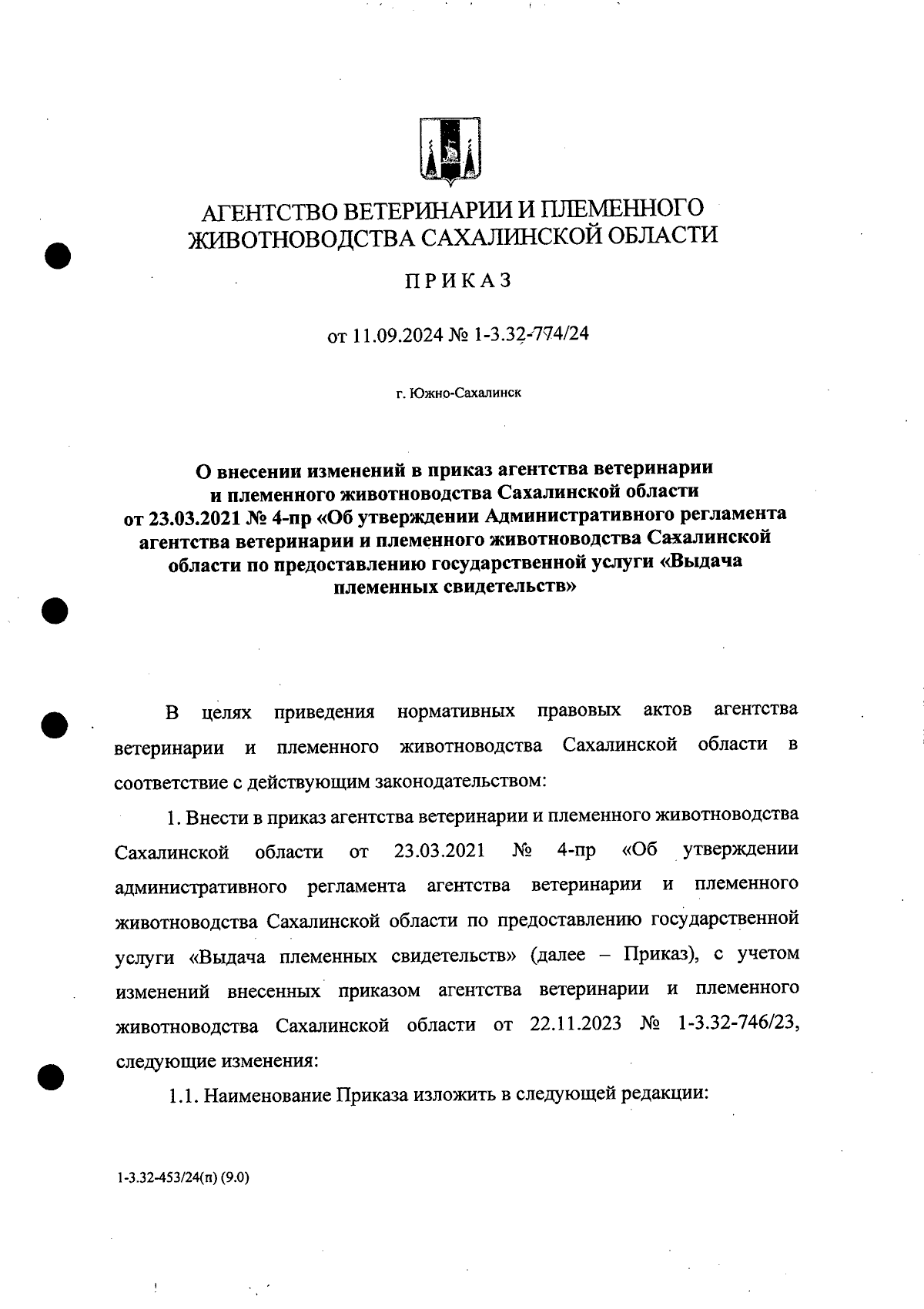 АГЕНТСТВО ВЕТЕРИНАРИИ И ПЛЕМЕННОГО ЖИВОТНОВОДСТВА САХАЛИНСКОЙ ОБЛАСТИ

ПРИКАЗ

от 11.09.2024 № 1-3.32-774/24

г. Южно-Сахалинск

О внесении изменений в приказ агентства ветеринарии и племенного животноводства Сахалинской области от 23.03.2021 № 4-пр «Об утверждении Административного регламента агентства ветеринарии и племенного животноводства Сахалинской области по предоставлению государственной услуги «Выдача племенных свидетельств»

В целях приведения нормативных правовых актов агентства ветеринарии и племенного животноводства Сахалинской области в соответствие с действующим законодательством:

1. Внести в приказ агентства ветеринарии и племенного животноводства Сахалинской области от 23.03.2021 № 4-пр «Об утверждении административного регламента агентства ветеринарии и племенного животноводства Сахалинской области по предоставлению государственной услуги «Выдача племенных свидетельств» (далее – Приказ), с учетом изменений внесенных приказом агентства ветеринарии и племенного животноводства Сахалинской области от 22.11.2023 № 1-3.32-746/23, следующие изменения:

1.1. Наименование Приказа изложить в следующей редакции:

1-3.32-453/24(п) (9.0)